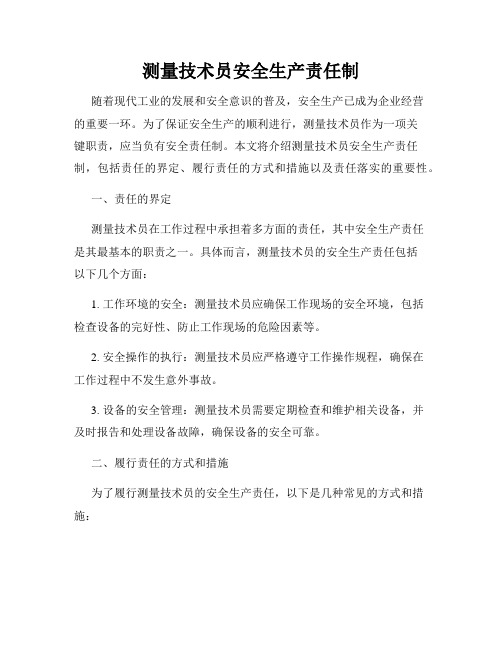 测量技术员安全生产责任制

随着现代工业的发展和安全意识的普及，安全生产已成为企业经营的重要一环。为了保证安全生产的顺利进行，测量技术员作为一项关键职责，应当负有安全责任制。本文将介绍测量技术员安全生产责任制，包括责任的界定、履行责任的方式和措施以及责任落实的重要性。

一、责任的界定

测量技术员在工作过程中承担着多方面的责任，其中安全生产责任是其最基本的职责之一。具体而言，测量技术员的安全生产责任包括以下几个方面：

1. 工作环境的安全：测量技术员应确保工作现场的安全环境，包括检查设备的完好性、防止工作现场的危险因素等。

2. 安全操作的执行：测量技术员应严格遵守工作操作规程，确保在工作过程中不发生意外事故。

3. 设备的安全管理：测量技术员需要定期检查和维护相关设备，并及时报告和处理设备故障，确保设备的安全可靠。

二、履行责任的方式和措施

为了履行测量技术员的安全生产责任，以下是几种常见的方式和措施：